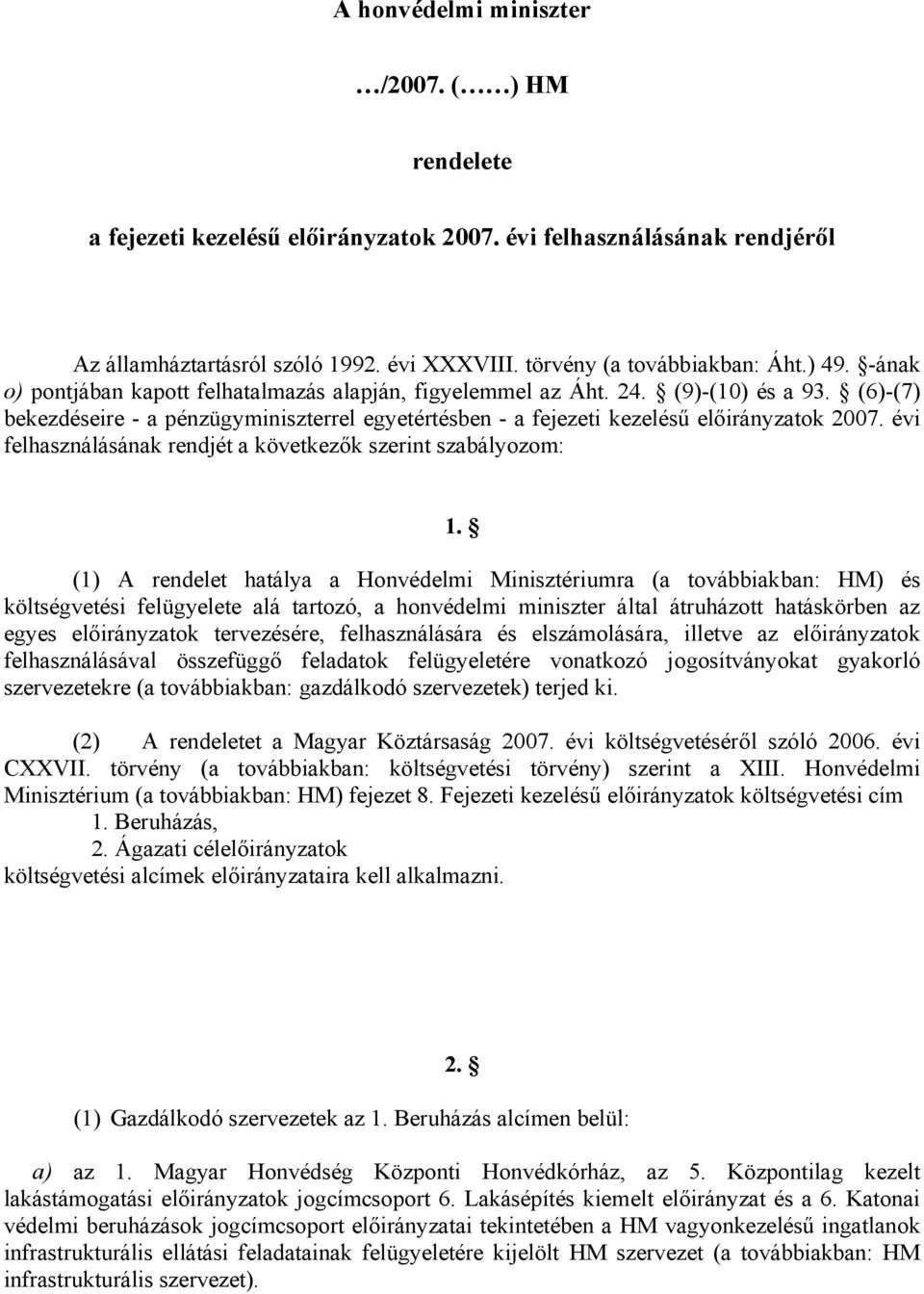 A honvédelmi miniszter

…/2007. (……) HM

rendelete

a fejezeti kezelésű előirányzatok 2007. évi felhasználásának rendjéről

Az államháztartásról szóló 1992. évi XXXVIII. törvény (a továbbiakban: Áht.) 49. §-ának o) pontjában kapott felhatalmazás alapján, figyelemmel az Áht. 24. § (9)-(10) és a 93. § (6)-(7) bekezdéseire - a pénzügyminiszterrel egyetértésben - a fejezeti kezelésű előirányzatok 2007. évi felhasználásának rendjét a következők szerint szabályozom:

1. §

(1) A rendelet hatálya a Honvédelmi Minisztériumra (a továbbiakban: HM) és költségvetési felügyelete alá tartozó, a honvédelmi miniszter által átruházott hatáskörben az egyes előirányzatok tervezésére, felhasználására és elszámolására, illetve az előirányzatok felhasználásával összefüggő feladatok felügyeletére vonatkozó jogosítványokat gyakorló szervezetekre (a továbbiakban: gazdálkodó szervezetek) terjed ki.

(2) A rendeletet a Magyar Köztársaság 2007. évi költségvetéséről szóló 2006. évi CXXVII. törvény (a továbbiakban: költségvetési törvény) szerint a XIII. Honvédelmi Minisztérium (a továbbiakban: HM) fejezet 8. Fejezeti kezelésű előirányzatok költségvetési cím
1. Beruházás,
2. Ágazati célelőirányzatok
költségvetési alcímek előirányzataira kell alkalmazni.

2. §

(1) Gazdálkodó szervezetek az 1. Beruházás alcímen belül:

a) az 1. Magyar Honvédség Központi Honvédkórház, az 5. Központilag kezelt lakástámogatási előirányzatok jogcímcsoport 6. Lakásépítés kiemelt előirányzat és a 6. Katonai védelmi beruházások jogcímcsoport előirányzatai tekintetében a HM vagyonkezelésű ingatlanok infrastrukturális ellátási feladatainak felügyeletére kijelölt HM szervezet (a továbbiakban: HM infrastrukturális szervezet).